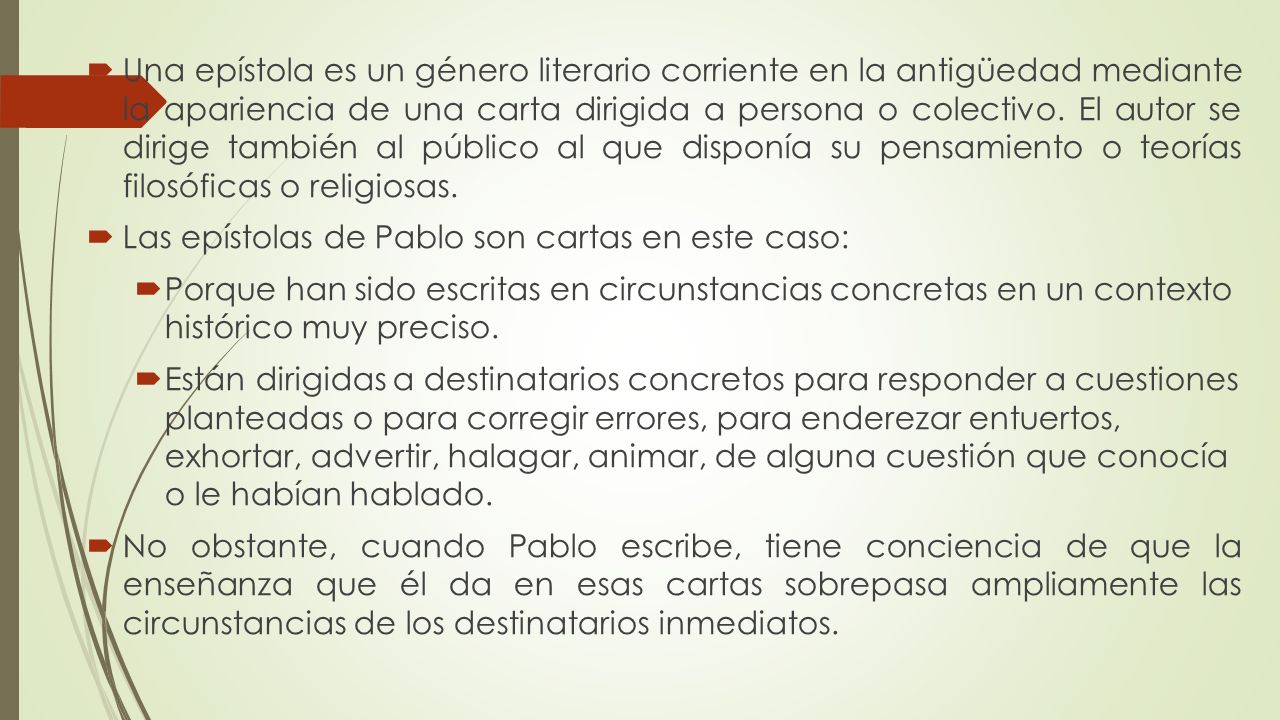 Una epístola es un género literario corriente en la antigüedad mediante la apariencia de una carta dirigida a persona o colectivo. El autor se dirige también al público al que disponía su pensamiento o teorías filosóficas o religiosas.

Las epístolas de Pablo son cartas en este caso:

Porque han sido escritas en circunstancias concretas en un contexto histórico muy preciso.

Están dirigidas a destinatarios concretos para responder a cuestiones planteadas o para corregir errores, para enderezar entuertos, exhortar, advertir, halagar, animar, de alguna cuestión que conocía o le habían hablado.

No obstante, cuando Pablo escribe, tiene conciencia de que la enseñanza que él da en esas cartas sobrepasa ampliamente las circunstancias de los destinatarios inmediatos.